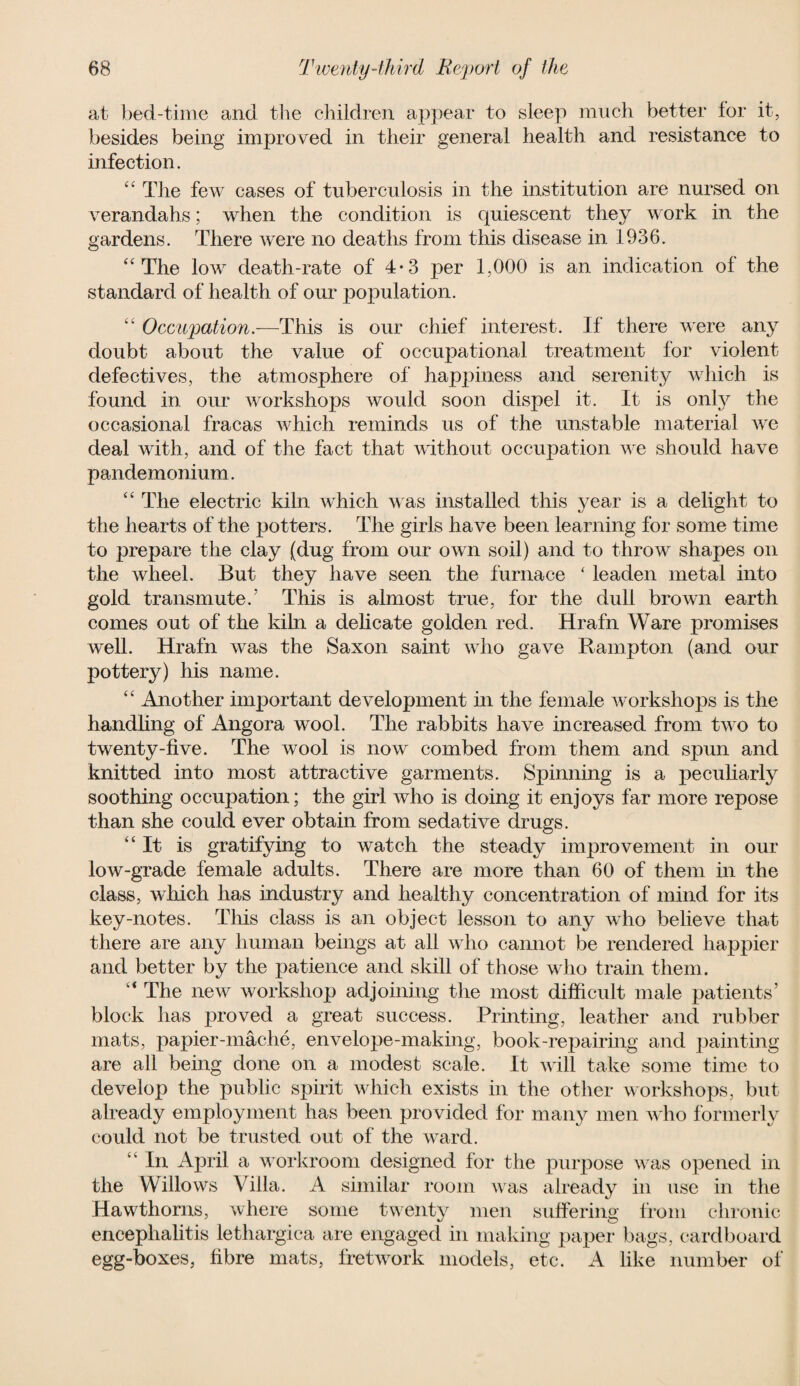 68 Twenty-third Report of the

at bed-time and the children appear to sleep much better for it, besides being improved in their general health and resistance to infection.

" The few cases of tuberculosis in the institution are nursed on verandahs; when the condition is quiescent they work in the gardens. There were no deaths from this disease in 1936.

" The low death-rate of 4·3 per 1,000 is an indication of the standard of health of our population.

" Occupation.—This is our chief interest. If there were any doubt about the value of occupational treatment for violent defectives, the atmosphere of happiness and serenity which is found in our workshops would soon dispel it. It is only the occasional fracas which reminds us of the unstable material we deal with, and of the fact that without occupation we should have pandemonium.

" The electric kiln which was installed this year is a delight to the hearts of the potters. The girls have been learning for some time to prepare the clay (dug from our own soil) and to throw shapes on the wheel. But they have seen the furnace ' leaden metal into gold transmute.' This is almost true, for the dull brown earth comes out of the kiln a delicate golden red. Hrafn Ware promises well. Hrafn was the Saxon saint who gave Rampton (and our pottery) his name.

" Another important development in the female workshops is the handling of Angora wool. The rabbits have increased from two to twenty-five. The wool is now combed from them and spun and knitted into most attractive garments. Spinning is a peculiarly soothing occupation; the girl who is doing it enjoys far more repose than she could ever obtain from sedative drugs.

" It is gratifying to watch the steady improvement in our low-grade female adults. There are more than 60 of them in the class, which has industry and healthy concentration of mind for its key-notes. This class is an object lesson to any who believe that there are any human beings at all who cannot be rendered happier and better by the patience and skill of those who train them.

" The new workshop adjoining the most difficult male patients' block has proved a great success. Printing, leather and rubber mats, papier-mâché, envelope-making, book-repairing and painting are all being done on a modest scale. It will take some time to develop the public spirit which exists in the other workshops, but already employment has been provided for many men who formerly could not be trusted out of the ward.

" In April a workroom designed for the purpose was opened in the Willows Villa. A similar room was already in use in the Hawthorns, where some twenty men suffering from chronic encephalitis lethargica are engaged in making paper bags, cardboard egg-boxes, fibre mats, fretwork models, etc. A like number of